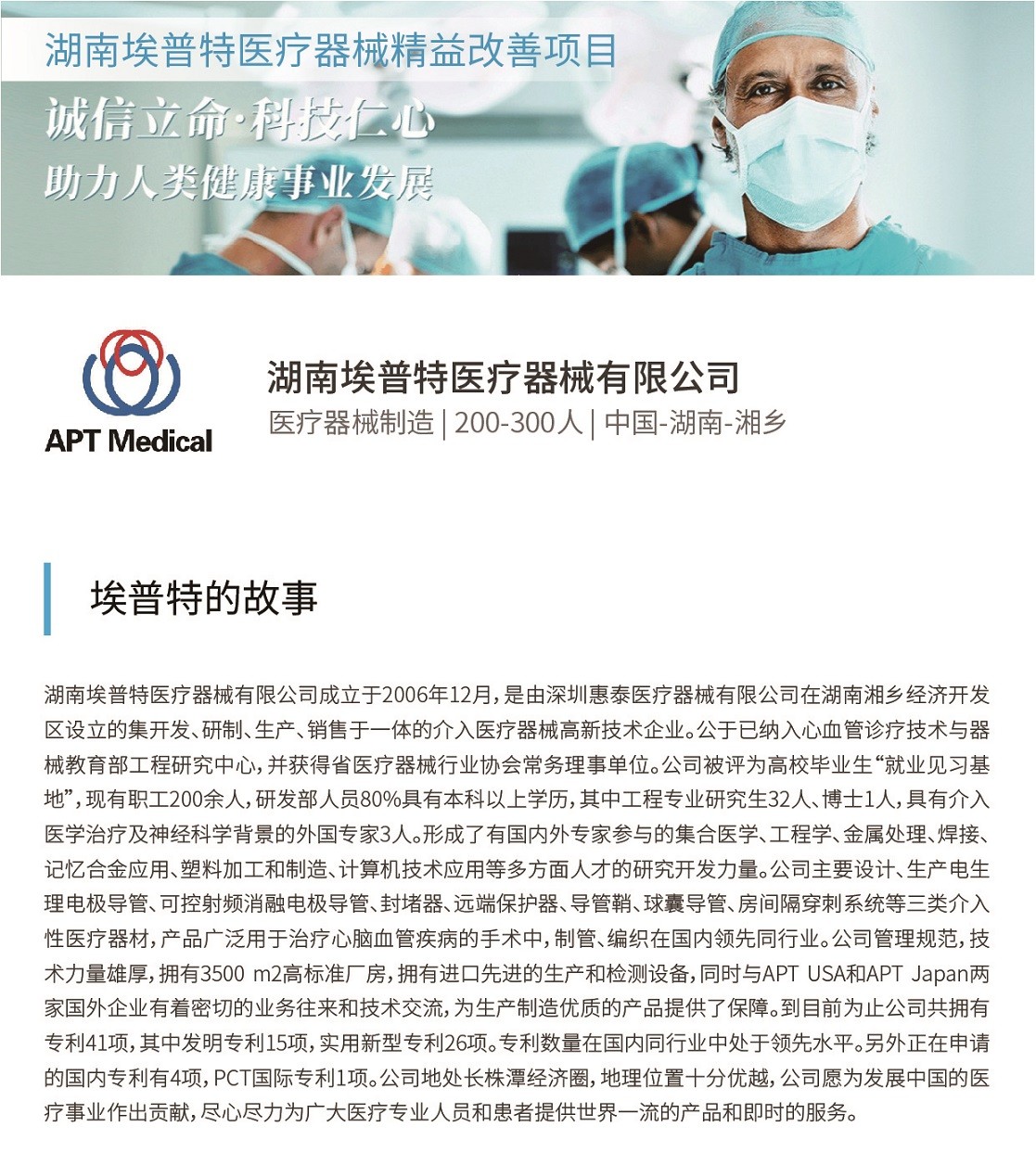 湖南埃普特医疗器械精益改善项目

诚信立命·科技仁心
助力人类健康事业发展

APT Medical

湖南埃普特医疗器械有限公司
医疗器械制造 | 200-300人 | 中国-湖南-湘乡

埃普特的故事

湖南埃普特医疗器械有限公司成立于2006年12月，是由深圳惠泰医疗器械有限公司在湖南湘乡经济开发区设立的集开发、研制、生产、销售于一体的介入医疗器械高新技术企业。公于已纳入心血管诊疗技术与器械教育部工程研究中心，并获得省医疗器械行业协会常务理事单位。公司被评为高校毕业生“就业见习基地”，现有职工200余人，研发部人员80%具有本科以上学历，其中工程专业研究生32人、博士1人，具有介入医学治疗及神经科学背景的外国专家3人。形成了有国内外专家参与的集合医学、工程学、金属处理、焊接、记忆合金应用、塑料加工和制造、计算机技术应用等多方面人才的研究开发力量。公司主要设计、生产电生理电极导管、可控射频消融电极导管、封堵器、远端保护器、导管鞘、球囊导管、房间隔穿刺系统等三类介入性医疗器材，产品广泛用于治疗心脑血管疾病的手术中，制管、编织在国内领先同行业。公司管理规范，技术力量雄厚，拥有3500 m2高标准厂房，拥有进口先进的生产和检测设备，同时与APT USA和APT Japan两家国外企业有着密切的业务往来和技术交流，为生产制造优质的产品提供了保障。到目前为止公司共拥有专利41项，其中发明专利15项，实用新型专利26项。专利数量在国内同行业中处于领先水平。另外正在申请的国内专利有4项，PCT国际专利1项。公司地处长株潭经济圈，地理位置十分优越，公司愿为发展中国的医疗事业作出贡献，尽心尽力为广大医疗专业人员和患者提供世界一流的产品和即时的服务。